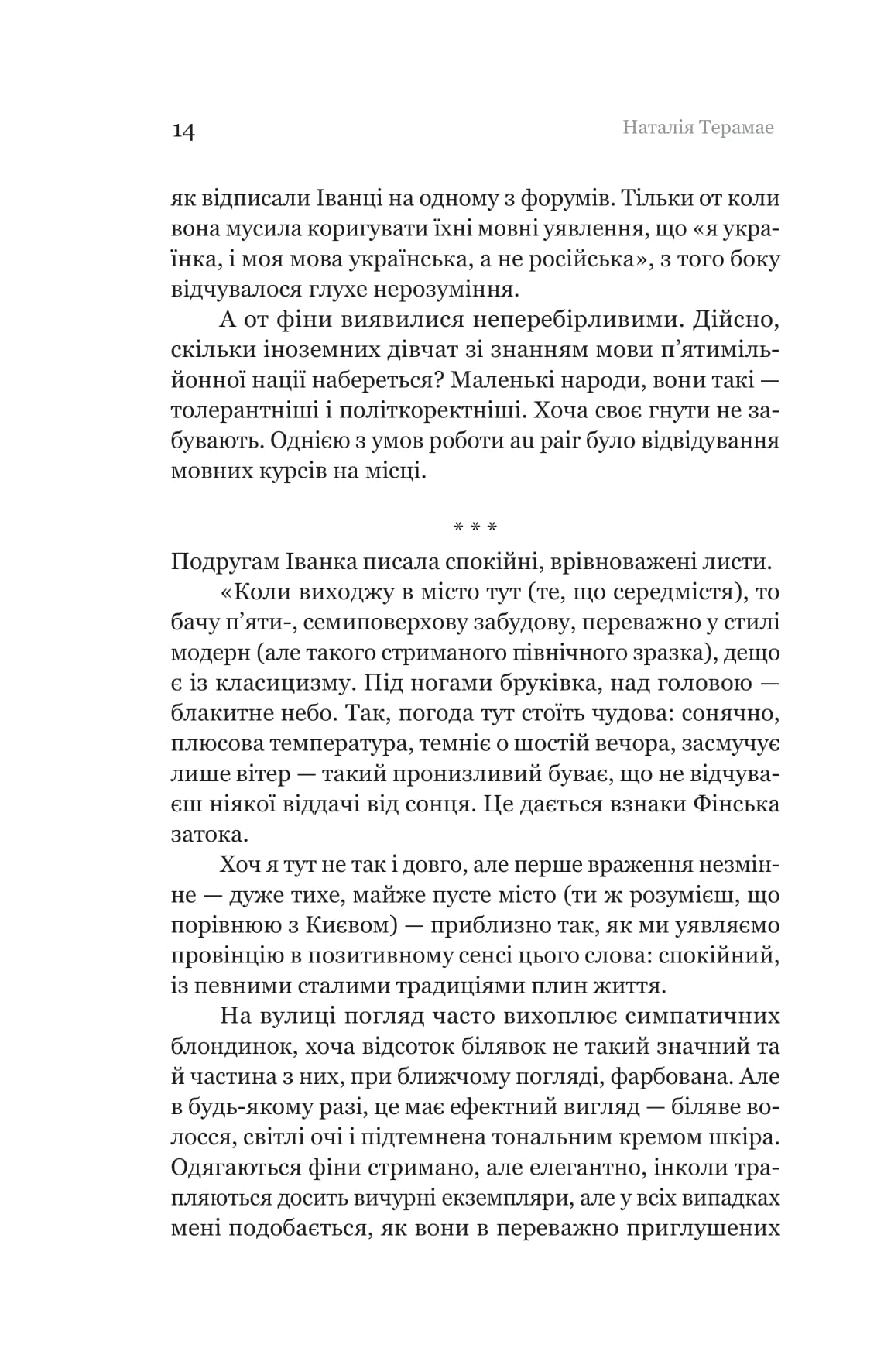 14

Наталія Терамае

як відписали Іванці на одному з форумів. Тільки от коли вона мусила коригувати їхні мовні уявлення, що «я українка, і моя мова українська, а не російська», з того боку відчувалося глухе нерозуміння.

А от фіни виявилися неперебірливими. Дійсно, скільки іноземних дівчат зі знанням мови п'ятимільйонної нації набереться? Маленькі народи, вони такі — толерантніші і політкоректніші. Хоча своє гнути не забувають. Однією з умов роботи au pair було відвідування мовних курсів на місці.

* * *

Подругам Іванка писала спокійні, врівноважені листи.

«Коли виходжу в місто тут (те, що середмістя), то бачу п'яти-, семиповерхову забудову, переважно у стилі модерн (але такого стриманого північного зразка), дещо є із класицизму. Під ногами бруківка, над головою — блакитне небо. Так, погода тут стоїть чудова: сонячно, плюсова температура, темніє о шостій вечора, засмучує лише вітер — такий пронизливий буває, що не відчуваєш ніякої віддачі від сонця. Це дається взнаки Фінська затока.

Хоч я тут не так і довго, але перше враження незмінне — дуже тихе, майже пусте місто (ти ж розумієш, що порівнюю з Києвом) — приблизно так, як ми уявляємо провінцію в позитивному сенсі цього слова: спокійний, із певними сталими традиціями плин життя.

На вулиці погляд часто вихоплює симпатичних блондинок, хоча відсоток білявок не такий значний та й частина з них, при ближчому погляді, фарбована. Але в будь-якому разі, це має ефектний вигляд — біляве волосся, світлі очі і підтемнена тональним кремом шкіра. Одягаються фіни стримано, але елегантно, інколи трапляються досить вичурні екземпляри, але у всіх випадках мені подобається, як вони в переважно приглушених